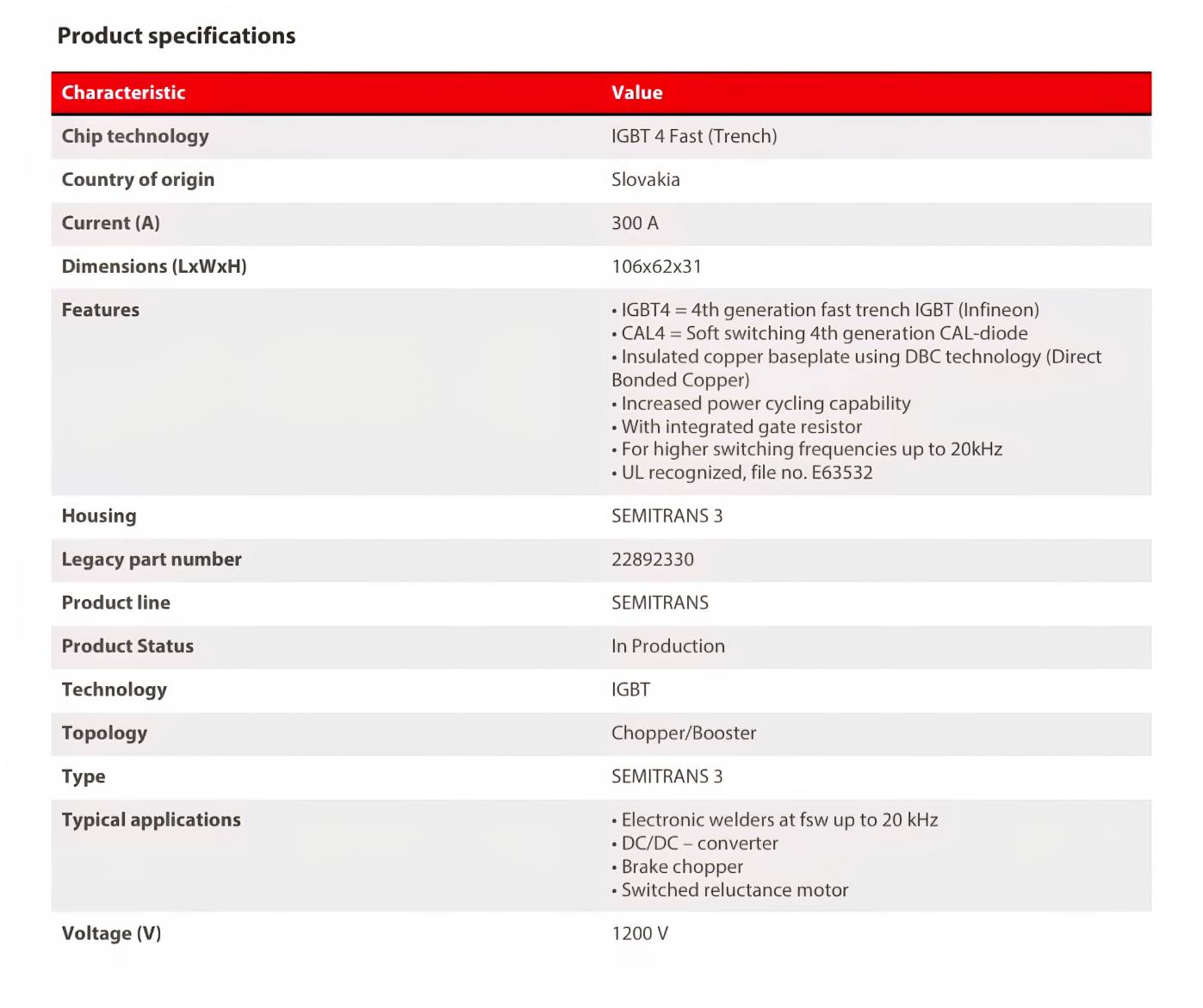 Product specifications

| Characteristic | Value |
|---|---|
| Chip technology | IGBT 4 Fast (Trench) |
| Country of origin | Slovakia |
| Current (A) | 300 A |
| Dimensions (LxWxH) | 106x62x31 |
| Features | • IGBT4 = 4th generation fast trench IGBT (Infineon) • CAL4 = Soft switching 4th generation CAL-diode • Insulated copper baseplate using DBC technology (Direct Bonded Copper) • Increased power cycling capability • With integrated gate resistor • For higher switching frequencies up to 20kHz • UL recognized, file no. E63532 |
| Housing | SEMITRANS 3 |
| Legacy part number | 22892330 |
| Product line | SEMITRANS |
| Product Status | In Production |
| Technology | IGBT |
| Topology | Chopper/Booster |
| Type | SEMITRANS 3 |
| Typical applications | • Electronic welders at fsw up to 20 kHz • DC/DC – converter • Brake chopper • Switched reluctance motor |
| Voltage (V) | 1200 V |